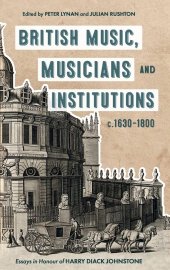 Edited by PETER LYNAN and JULIAN RUSHTON

BRITISH MUSIC, MUSICIANS AND INSTITUTIONS c.1630–1800

Essays in Honour of HARRY DIACK JOHNSTONE